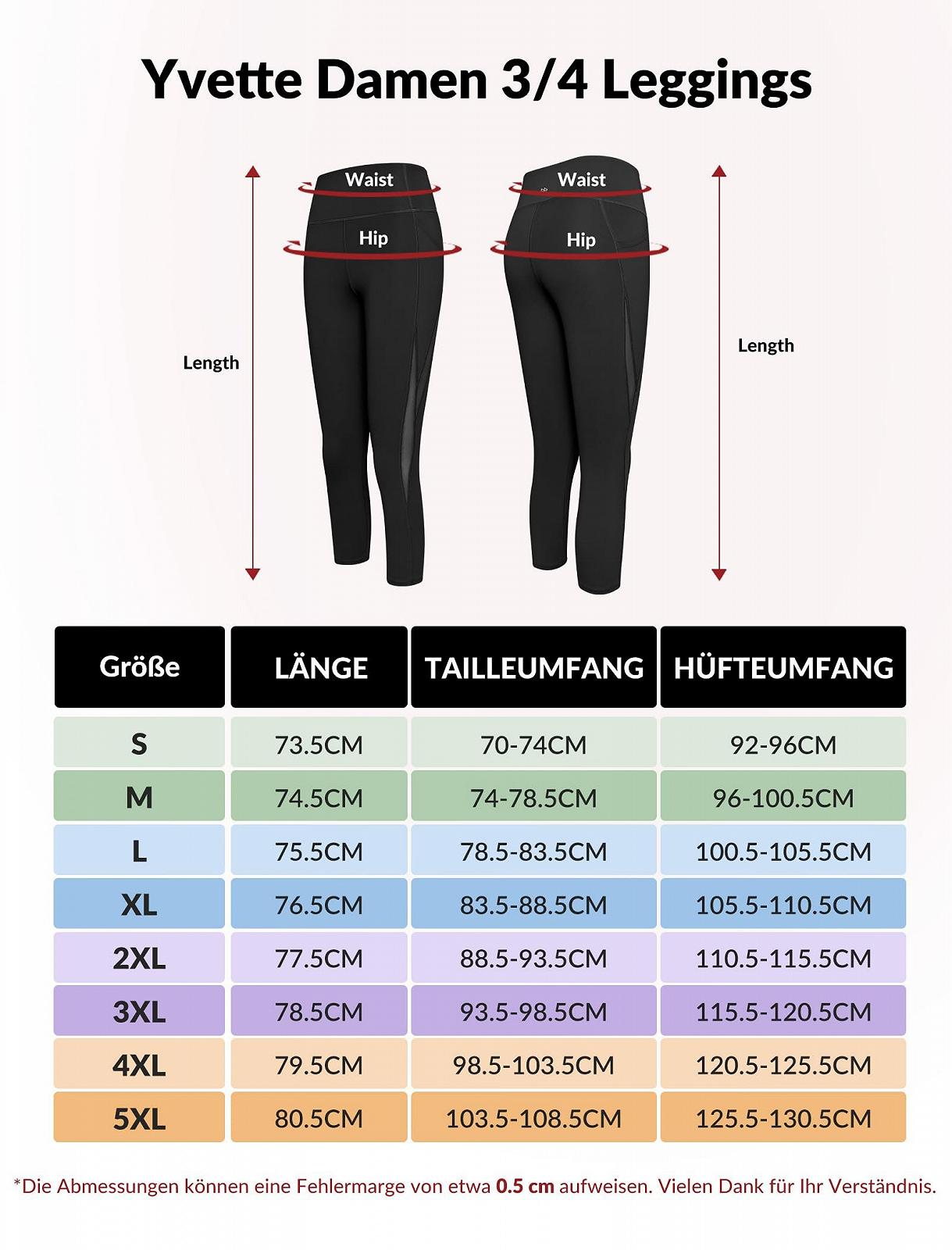 Yvette Damen 3/4 Leggings

Waist
Hip
Length

Waist
Hip
Length

| Größe | LÄNGE | TAILLEUMFANG | HÜFTEUMFANG |
|---|---|---|---|
| S | 73.5CM | 70-74CM | 92-96CM |
| M | 74.5CM | 74-78.5CM | 96-100.5CM |
| L | 75.5CM | 78.5-83.5CM | 100.5-105.5CM |
| XL | 76.5CM | 83.5-88.5CM | 105.5-110.5CM |
| 2XL | 77.5CM | 88.5-93.5CM | 110.5-115.5CM |
| 3XL | 78.5CM | 93.5-98.5CM | 115.5-120.5CM |
| 4XL | 79.5CM | 98.5-103.5CM | 120.5-125.5CM |
| 5XL | 80.5CM | 103.5-108.5CM | 125.5-130.5CM |

*Die Abmessungen können eine Fehlermarge von etwa 0.5 cm aufweisen. Vielen Dank für Ihr Verständnis.